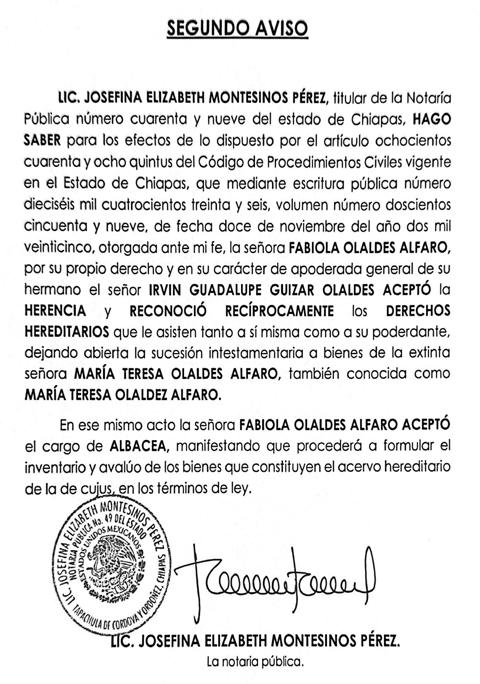 SEGUNDO AVISO

LIC. JOSEFINA ELIZABETH MONTESINOS PÉREZ, titular de la Notaría Pública número cuarenta y nueve del estado de Chiapas, HAGO SABER para los efectos de lo dispuesto por el artículo ochocientos cuarenta y ocho quintus del Código de Procedimientos Civiles vigente en el Estado de Chiapas, que mediante escritura pública número dieciséis mil cuatrocientos treinta y seis, volumen número doscientos cincuenta y nueve, de fecha doce de noviembre del año dos mil veinticinco, otorgada ante mi fe, la señora FABIOLA OLALDES ALFARO, por su propio derecho y en su carácter de apoderada general de su hermano el señor IRVIN GUADALUPE GUIZAR OLALDES ACEPTÓ la HERENCIA y RECONOCIÓ RECÍPROCAMENTE los DERECHOS HEREDITARIOS que le asisten tanto a sí misma como a su poderdante, dejando abierta la sucesión intestamentaria a bienes de la extinta señora MARÍA TERESA OLALDES ALFARO, también conocida como MARÍA TERESA OLALDEZ ALFARO.

En ese mismo acto la señora FABIOLA OLALDES ALFARO ACEPTÓ el cargo de ALBACEA, manifestando que procederá a formular el inventario y avalúo de los bienes que constituyen el acervo hereditario de la de cujus, en los términos de ley.

LIC. JOSEFINA ELIZABETH MONTESINOS PEREZ NOTARIA PUBLICA No. 49 DEL ESTADO ESTADOS UNIDOS MEXICANOS TAPACHULA DE CORDOVA Y ORDOÑEZ, CHIAPAS

LIC. JOSEFINA ELIZABETH MONTESINOS PÉREZ.
La notaria pública.